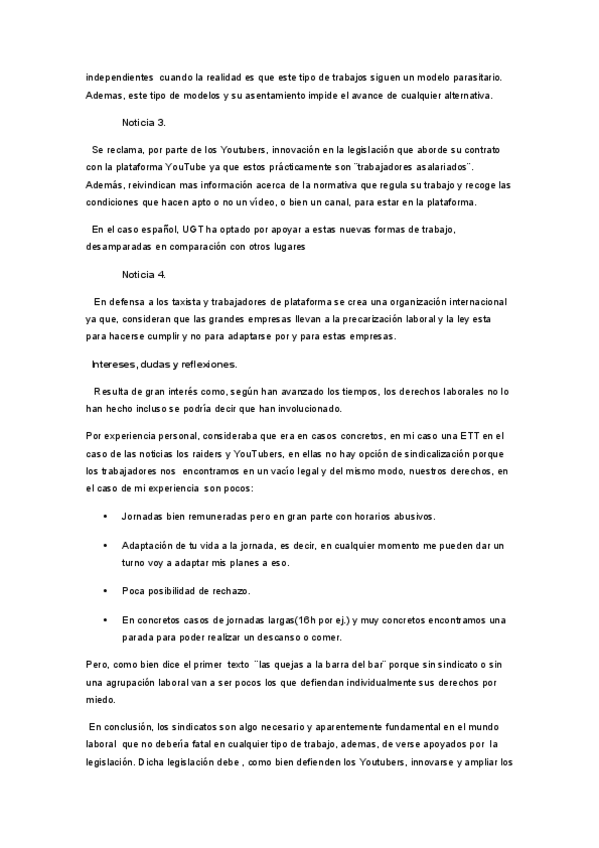 independientes cuando la realidad es que este tipo de trabajos siguen un modelo parasitario. Ademas, este tipo de modelos y su asentamiento impide el avance de cualquier alternativa.

Noticia 3.

Se reclama, por parte de los Youtubers, innovación en la legislación que aborde su contrato con la plataforma YouTube ya que estos prácticamente son ¨trabajadores asalariados¨. Además, reivindican mas información acerca de la normativa que regula su trabajo y recoge las condiciones que hacen apto o no un vídeo, o bien un canal, para estar en la plataforma.

En el caso español, UGT ha optado por apoyar a estas nuevas formas de trabajo, desamparadas en comparación con otros lugares

Noticia 4.

En defensa a los taxista y trabajadores de plataforma se crea una organización internacional ya que, consideran que las grandes empresas llevan a la precarización laboral y la ley esta para hacerse cumplir y no para adaptarse por y para estas empresas.

Intereses, dudas y reflexiones.

Resulta de gran interés como, según han avanzado los tiempos, los derechos laborales no lo han hecho incluso se podría decir que han involucionado.

Por experiencia personal, consideraba que era en casos concretos, en mi caso una ETT en el caso de las noticias los raiders y YouTubers, en ellas no hay opción de sindicalización porque los trabajadores nos encontramos en un vacío legal y del mismo modo, nuestros derechos, en el caso de mi experiencia son pocos:

• Jornadas bien remuneradas pero en gran parte con horarios abusivos.

• Adaptación de tu vida a la jornada, es decir, en cualquier momento me pueden dar un turno voy a adaptar mis planes a eso.

• Poca posibilidad de rechazo.

• En concretos casos de jornadas largas(16h por ej.) y muy concretos encontramos una parada para poder realizar un descanso o comer.

Pero, como bien dice el primer texto ¨las quejas a la barra del bar¨ porque sin sindicato o sin una agrupación laboral van a ser pocos los que defiendan individualmente sus derechos por miedo.

En conclusión, los sindicatos son algo necesario y aparentemente fundamental en el mundo laboral que no debería fatal en cualquier tipo de trabajo, ademas, de verse apoyados por la legislación. Dicha legislación debe , como bien defienden los Youtubers, innovarse y ampliar los